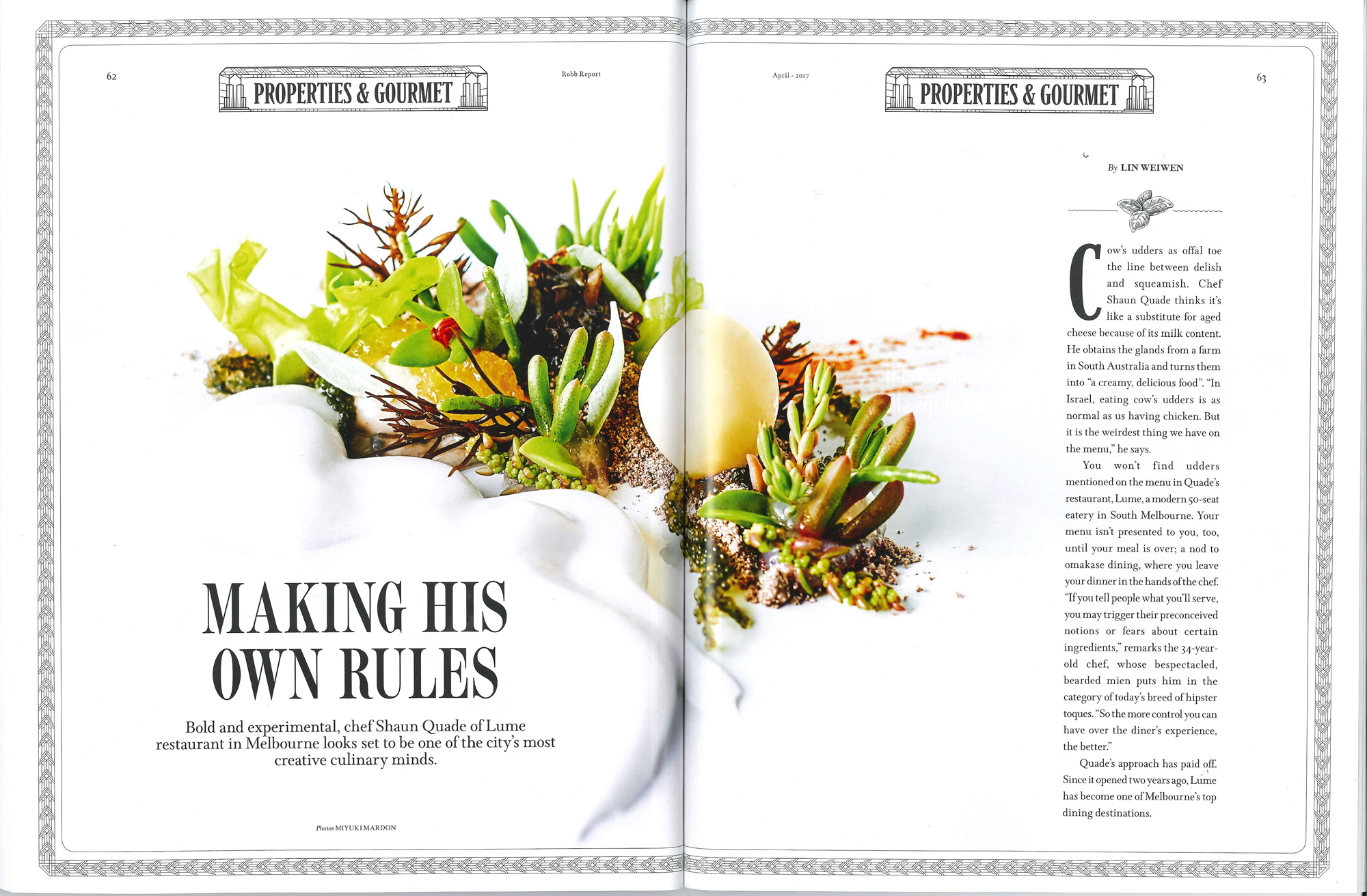 62

PROPERTIES & GOURMET

Robb Report

MAKING HIS OWN RULES

Bold and experimental, chef Shaun Quade of Lume restaurant in Melbourne looks set to be one of the city's most creative culinary minds.

Photos MIYUKI MARDON

April - 2017

PROPERTIES & GOURMET

63

By LIN WEIWEN

Cow's udders as offal toe the line between delish and squeamish. Chef Shaun Quade thinks it's like a substitute for aged cheese because of its milk content. He obtains the glands from a farm in South Australia and turns them into "a creamy, delicious food". "In Israel, eating cow's udders is as normal as us having chicken. But it is the weirdest thing we have on the menu," he says.

You won't find udders mentioned on the menu in Quade's restaurant, Lume, a modern 50-seat eatery in South Melbourne. Your menu isn't presented to you, too, until your meal is over; a nod to omakase dining, where you leave your dinner in the hands of the chef. "If you tell people what you'll serve, you may trigger their preconceived notions or fears about certain ingredients," remarks the 34-year-old chef, whose bespectacled, bearded mien puts him in the category of today's breed of hipster toques. "So the more control you can have over the diner's experience, the better."

Quade's approach has paid off. Since it opened two years ago, Lume has become one of Melbourne's top dining destinations.